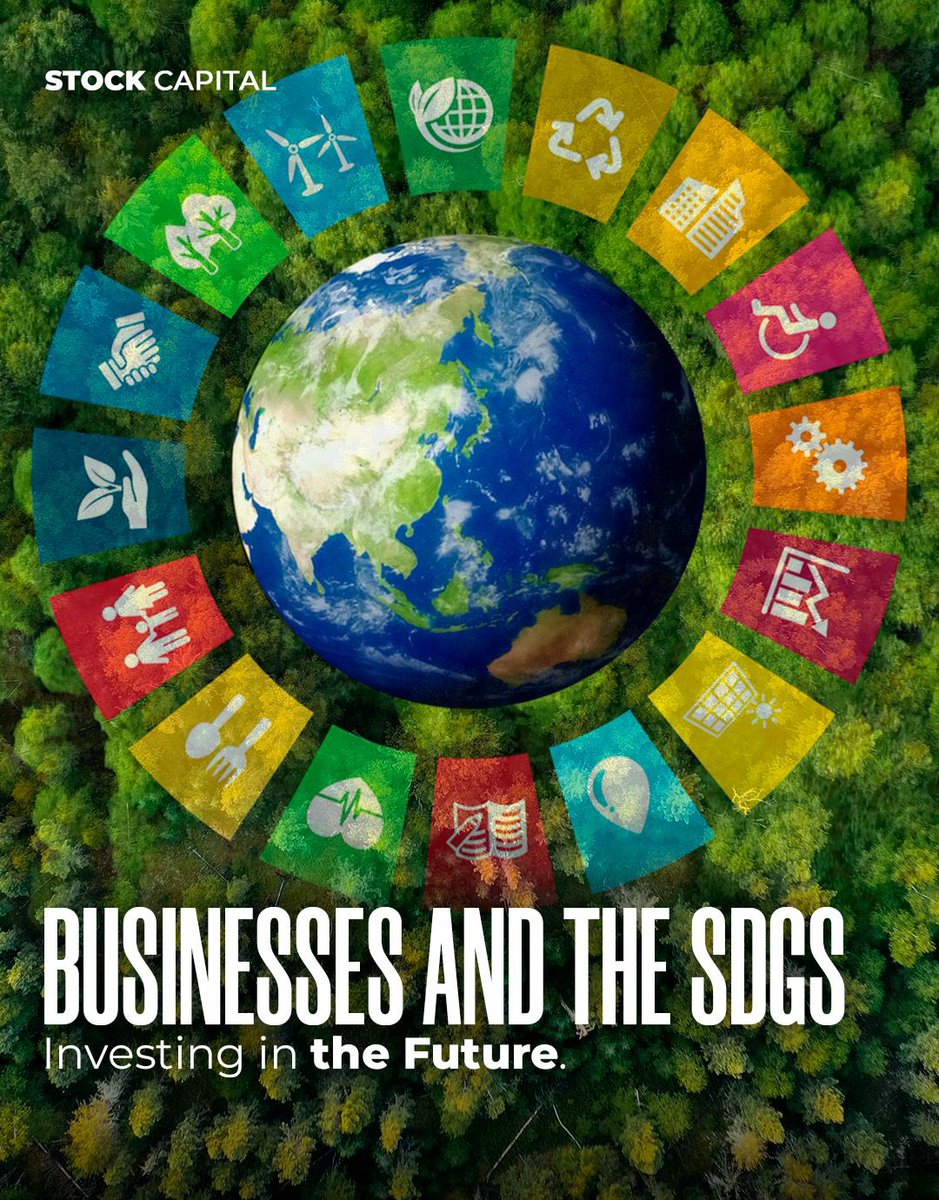 STOCK CAPITAL

BUSINESSES AND THE SDGS
Investing in the Future.